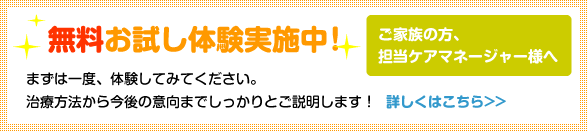 無料お試し体験実施中！

ご家族の方、
担当ケアマネージャー様へ

まずは一度、体験してみてください。
治療方法から今後の意向までしっかりとご説明します！ 詳しくはこちら>>